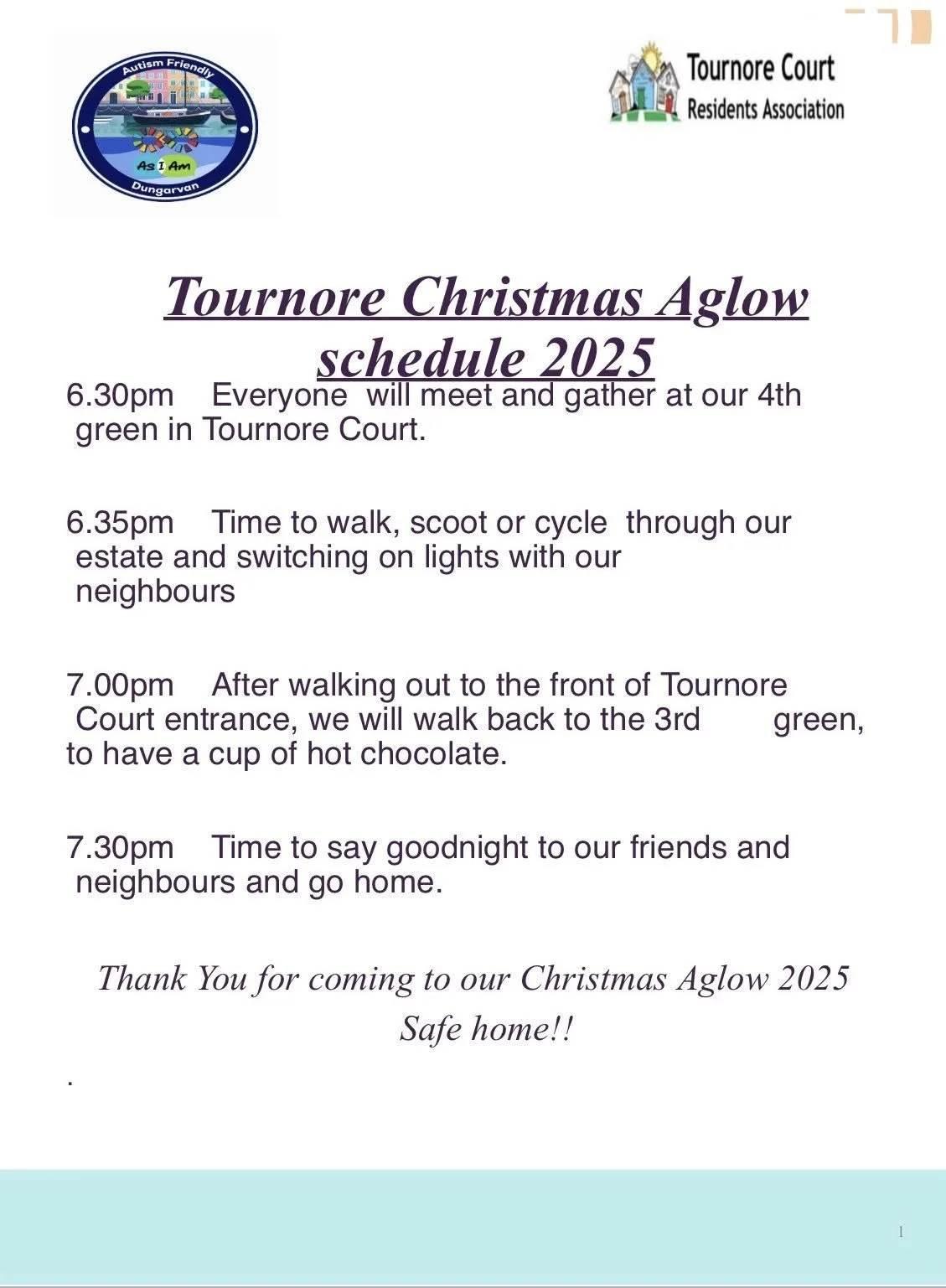 Autism Friendly
As I Am
Dungarvan

Tournore Court
Residents Association

Tournore Christmas Aglow schedule 2025

6.30pm Everyone will meet and gather at our 4th green in Tournore Court.

6.35pm Time to walk, scoot or cycle through our estate and switching on lights with our neighbours

7.00pm After walking out to the front of Tournore Court entrance, we will walk back to the 3rd green, to have a cup of hot chocolate.

7.30pm Time to say goodnight to our friends and neighbours and go home.

Thank You for coming to our Christmas Aglow 2025
Safe home!!

.

1